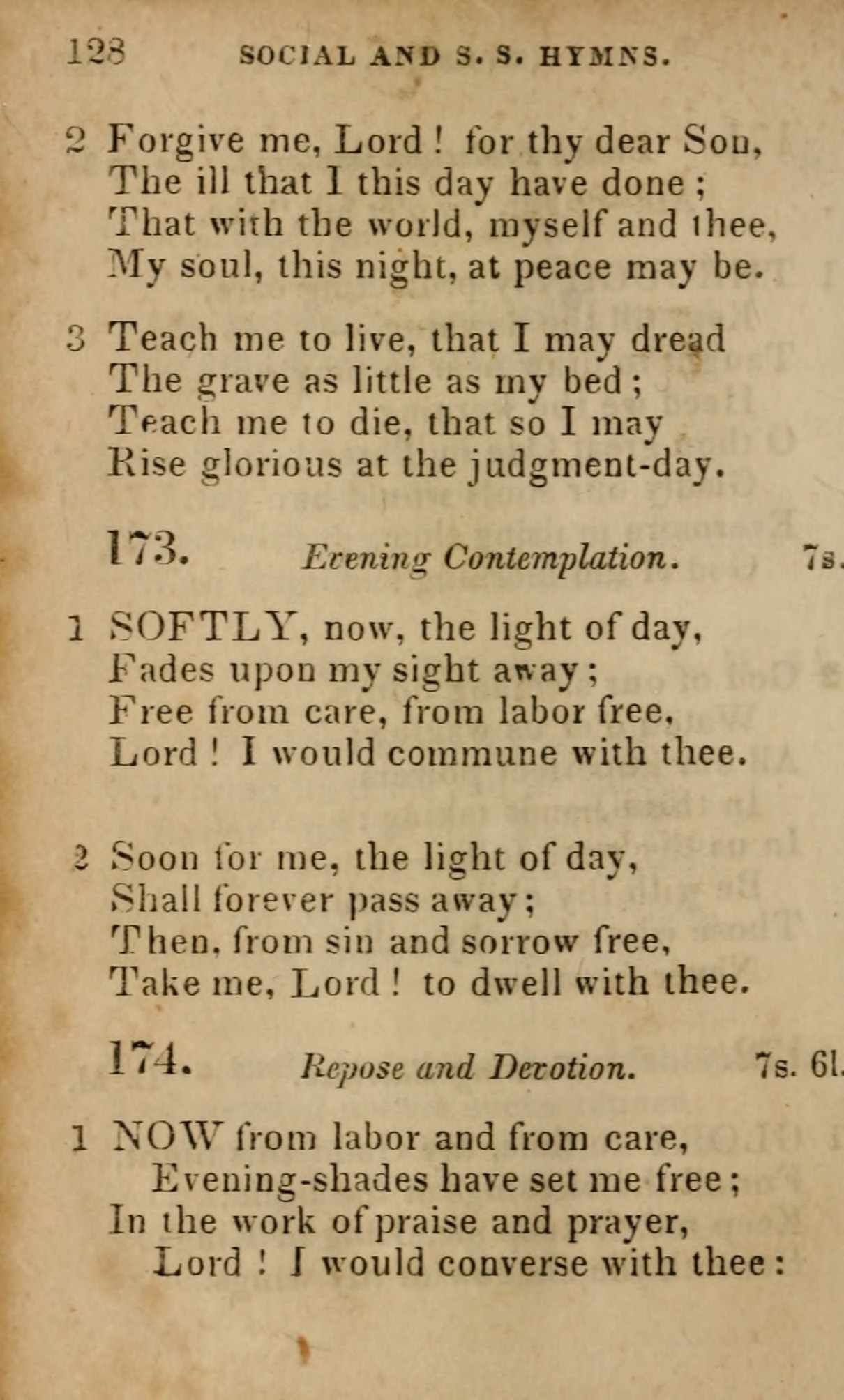 128 SOCIAL AND S. S. HYMNS.

2 Forgive me, Lord! for thy dear Son,
The ill that I this day have done;
That with the world, myself and thee,
My soul, this night, at peace may be.

3 Teach me to live, that I may dread
The grave as little as my bed;
Teach me to die, that so I may
Rise glorious at the judgment-day.

173. Evening Contemplation. 7s.

1 SOFTLY, now, the light of day,
Fades upon my sight away;
Free from care, from labor free,
Lord! I would commune with thee.

2 Soon for me, the light of day,
Shall forever pass away;
Then, from sin and sorrow free,
Take me, Lord! to dwell with thee.

174. Repose and Devotion. 7s. 6l.

1 NOW from labor and from care,
Evening-shades have set me free;
In the work of praise and prayer,
Lord! I would converse with thee: